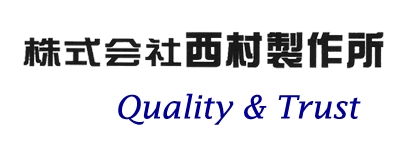 株式会社西村製作所

Quality & Trust